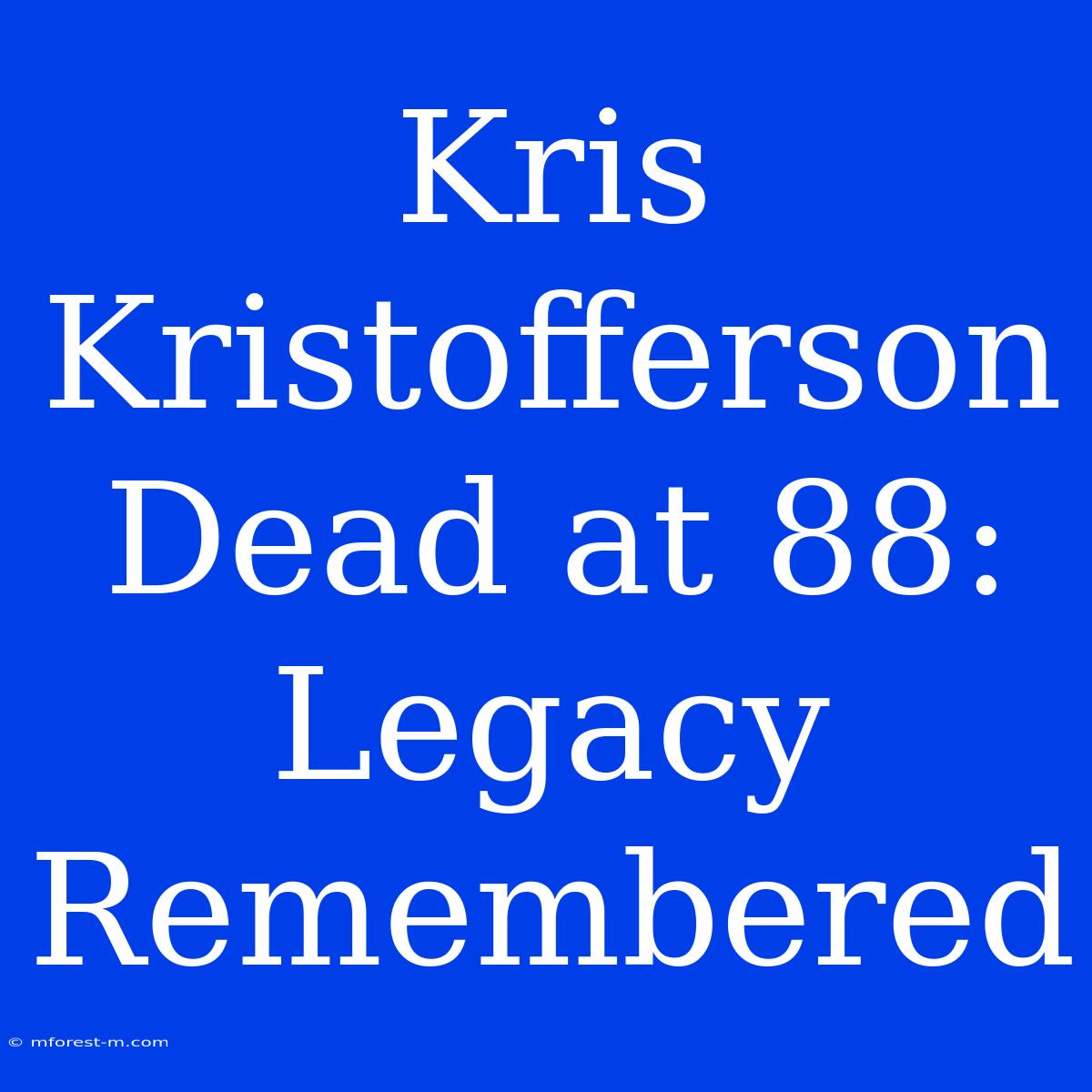 Kris Kristofferson Dead at 88: Legacy Remembered

© mforest-m.com